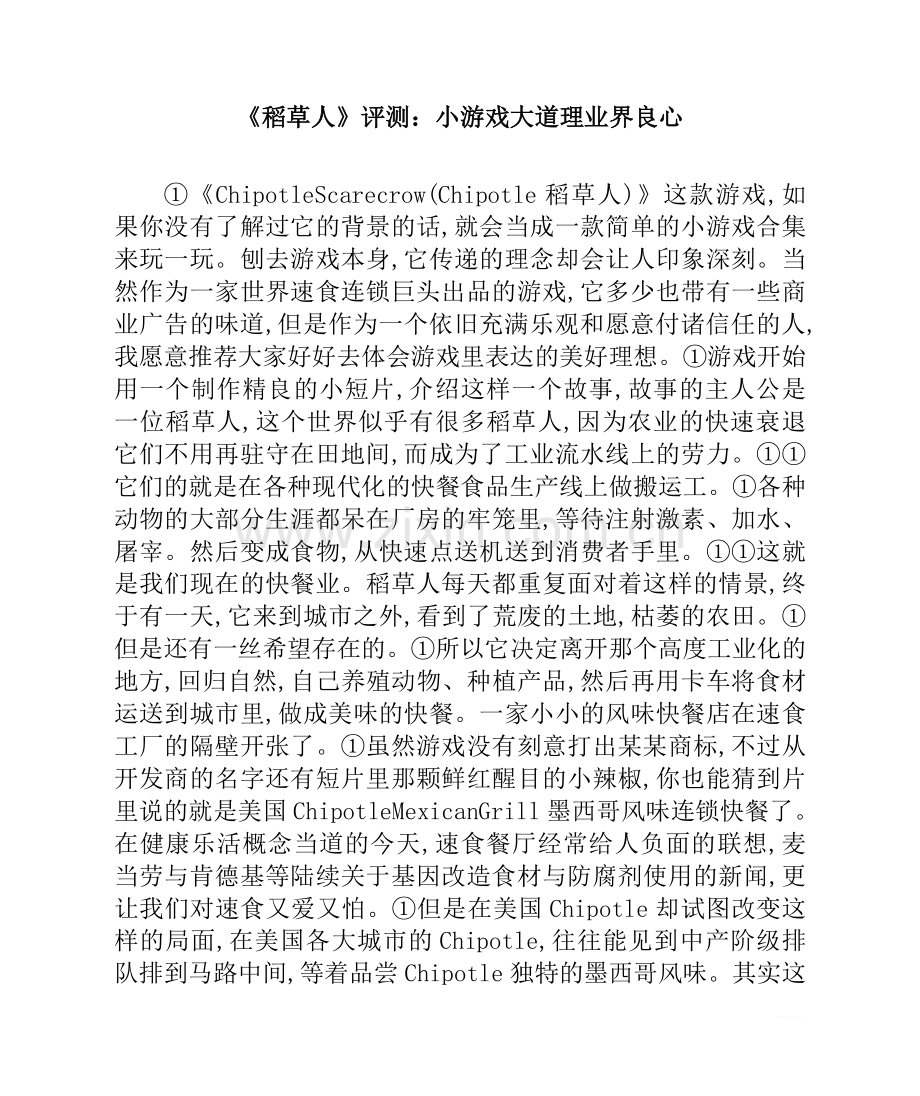 《稻草人》评测：小游戏大道理业界良心

①《ChipotleScarecrow(Chipotle 稻草人)》这款游戏,如果你没有了解过它的背景的话,就会当成一款简单的小游戏合集来玩一玩。刨去游戏本身,它传递的理念却会让人印象深刻。当然作为一家世界速食连锁巨头出品的游戏,它多少也带有一些商业广告的味道,但是作为一个依旧充满乐观和愿意付诸信任的人,我愿意推荐大家好好去体会游戏里表达的美好理想。①游戏开始用一个制作精良的小短片,介绍这样一个故事,故事的主人公是一位稻草人,这个世界似乎有很多稻草人,因为农业的快速衰退它们不用再驻守在田地间,而成为了工业流水线上的劳力。①①它们的就是在各种现代化的快餐食品生产线上做搬运工。①各种动物的大部分生涯都呆在厂房的牢笼里,等待注射激素、加水、屠宰。然后变成食物,从快速点送机送到消费者手里。①①这就是我们现在的快餐业。稻草人每天都重复面对着这样的情景,终于有一天,它来到城市之外,看到了荒废的土地,枯萎的农田。①但是还有一丝希望存在的。①所以它决定离开那个高度工业化的地方,回归自然,自己养殖动物、种植产品,然后再用卡车将食材运送到城市里,做成美味的快餐。一家小小的风味快餐店在速食工厂的隔壁开张了。①虽然游戏没有刻意打出某某商标,不过从开发商的名字还有短片里那颗鲜红醒目的小辣椒,你也能猜到片里说的就是美国 ChipotleMexicanGrill 墨西哥风味连锁快餐了。在健康乐活概念当道的今天,速食餐厅经常给人负面的联想,麦当劳与肯德基等陆续关于基因改造食材与防腐剂使用的新闻,更让我们对速食又爱又怕。①但是在美国 Chipotle 却试图改变这样的局面,在美国各大城市的 Chipotle,往往能见到中产阶级排队排到马路中间,等着品尝 Chipotle 独特的墨西哥风味。其实这